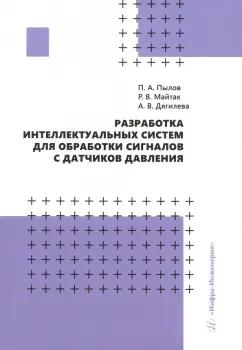 П. А. Пылов
Р. В. Майтак
А. В. Дягилева

РАЗРАБОТКА ИНТЕЛЛЕКТУАЛЬНЫХ СИСТЕМ ДЛЯ ОБРАБОТКИ СИГНАЛОВ С ДАТЧИКОВ ДАВЛЕНИЯ

«Инфра-Инженерия»